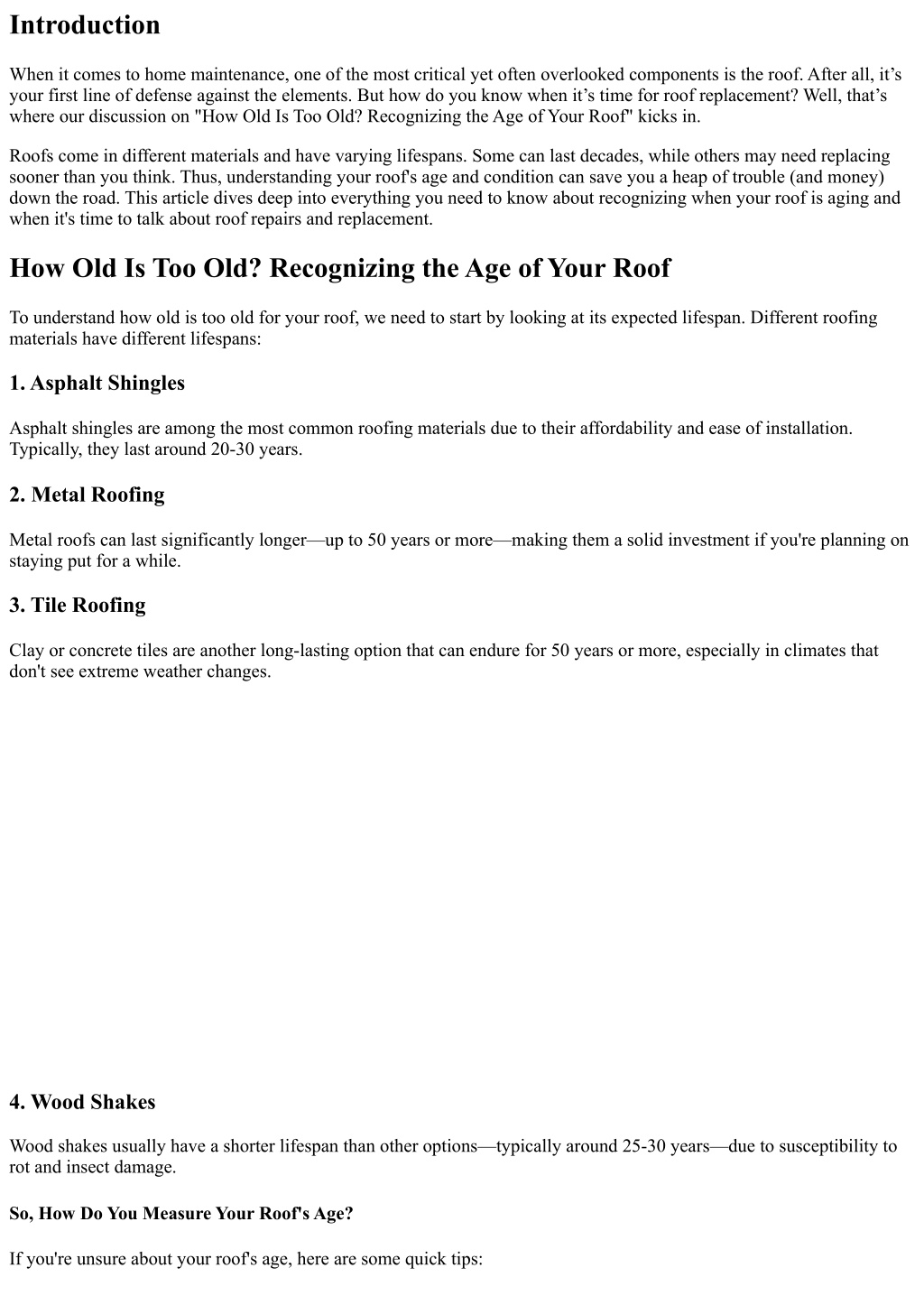 Introduction

When it comes to home maintenance, one of the most critical yet often overlooked components is the roof. After all, it’s your first line of defense against the elements. But how do you know when it’s time for roof replacement? Well, that’s where our discussion on "How Old Is Too Old? Recognizing the Age of Your Roof" kicks in.

Roofs come in different materials and have varying lifespans. Some can last decades, while others may need replacing sooner than you think. Thus, understanding your roof's age and condition can save you a heap of trouble (and money) down the road. This article dives deep into everything you need to know about recognizing when your roof is aging and when it's time to talk about roof repairs and replacement.

How Old Is Too Old? Recognizing the Age of Your Roof

To understand how old is too old for your roof, we need to start by looking at its expected lifespan. Different roofing materials have different lifespans:

1. Asphalt Shingles

Asphalt shingles are among the most common roofing materials due to their affordability and ease of installation. Typically, they last around 20-30 years.

2. Metal Roofing

Metal roofs can last significantly longer—up to 50 years or more—making them a solid investment if you're planning on staying put for a while.

3. Tile Roofing

Clay or concrete tiles are another long-lasting option that can endure for 50 years or more, especially in climates that don't see extreme weather changes.

4. Wood Shakes

Wood shakes usually have a shorter lifespan than other options—typically around 25-30 years—due to susceptibility to rot and insect damage.

So, How Do You Measure Your Roof's Age?

If you're unsure about your roof's age, here are some quick tips: